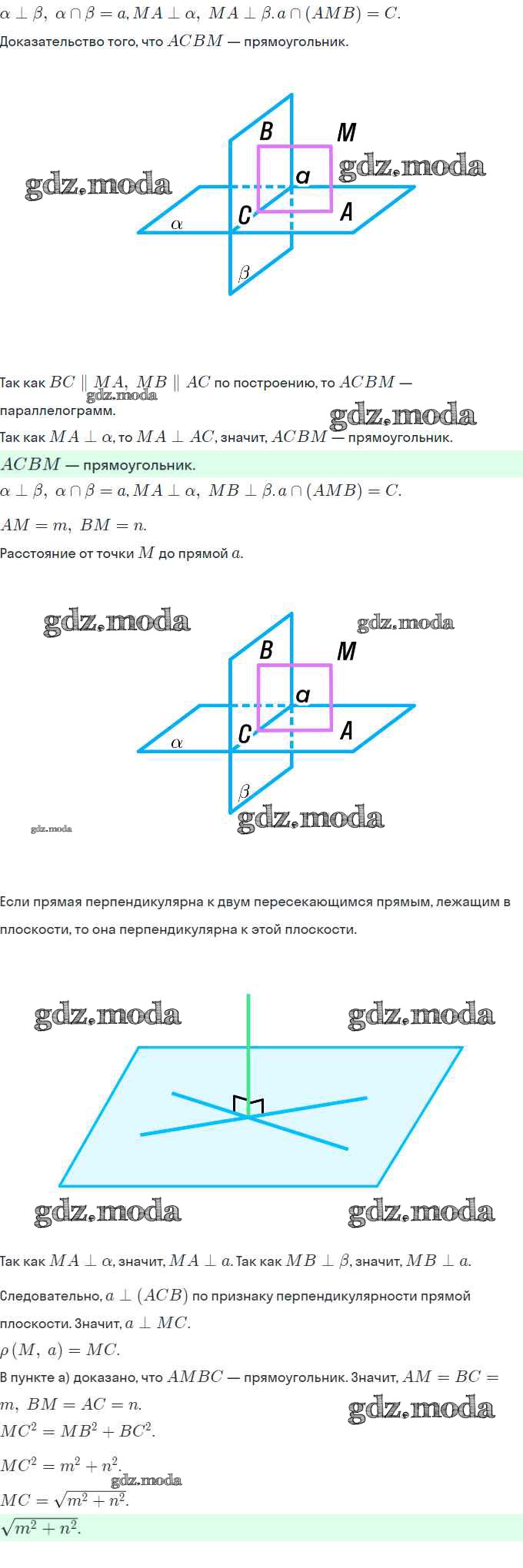 $\alpha \perp \beta,\ \alpha \cap \beta = a, MA \perp \alpha,\ MA \perp \beta. a \cap (AMB) = C.$
Доказательство того, что $ACBM$ — прямоугольник.

gdz.moda
B
M
a
gdz.moda
C
A
$\alpha$
$\beta$

Так как $BC \parallel MA,\ MB \parallel AC$ по построению, то $ACBM$ — параллелограмм.
gdz.moda
gdz.moda
Так как $MA \perp \alpha$, то $MA \perp AC$, значит, $ACBM$ — прямоугольник.
$ACBM$ — прямоугольник.
$\alpha \perp \beta,\ \alpha \cap \beta = a, MA \perp \alpha,\ MB \perp \beta. a \cap (AMB) = C.$
$AM = m,\ BM = n.$
Расстояние от точки $M$ до прямой $a$.

gdz.moda
gdz.moda
B
M
a
C
A
$\alpha$
$\beta$
gdz.moda
gdz.moda

Если прямая перпендикулярна к двум пересекающимся прямым, лежащим в плоскости, то она перпендикулярна к этой плоскости.

gdz.moda
gdz.moda
gdz.moda
gdz.moda

Так как $MA \perp \alpha$, значит, $MA \perp a$. Так как $MB \perp \beta$, значит, $MB \perp a$.
Следовательно, $a \perp (ACB)$ по признаку перпендикулярности прямой плоскости. Значит, $a \perp MC$.
$\rho(M,\ a) = MC.$
В пункте а) доказано, что $AMBC$ — прямоугольник. Значит, $AM = BC = m,\ BM = AC = n.$
gdz.moda
$MC^2 = MB^2 + BC^2.$
$MC^2 = m^2 + n^2.$
gdz.moda
$MC = \sqrt{m^2 + n^2}.$
$\sqrt{m^2 + n^2}.$